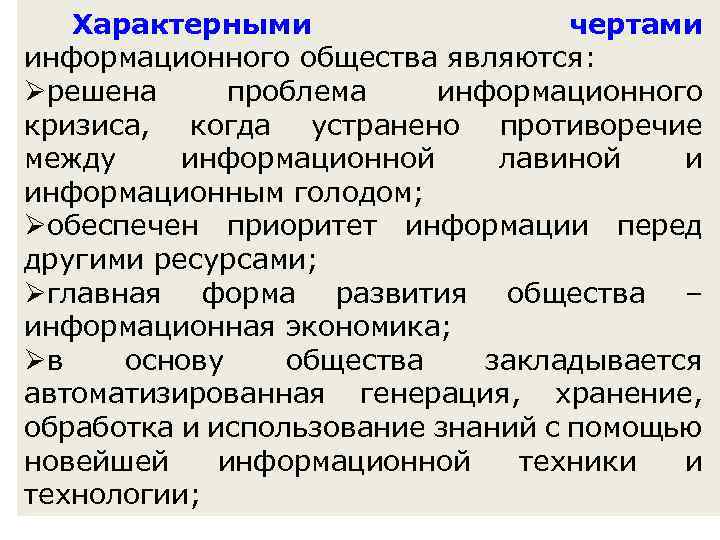 Характерными чертами информационного общества являются:

➢решена проблема информационного кризиса, когда устранено противоречие между информационной лавиной и информационным голодом;

➢обеспечен приоритет информации перед другими ресурсами;

➢главная форма развития общества – информационная экономика;

➢в основу общества закладывается автоматизированная генерация, хранение, обработка и использование знаний с помощью новейшей информационной техники и технологии;